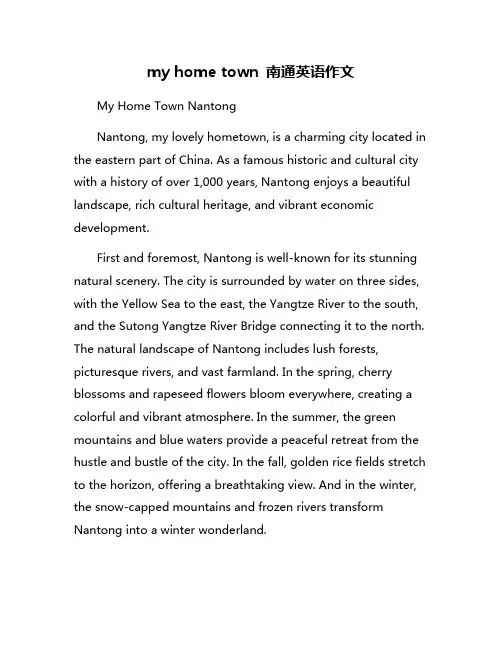 my home town 南通英语作文

My Home Town Nantong

Nantong, my lovely hometown, is a charming city located in the eastern part of China. As a famous historic and cultural city with a history of over 1,000 years, Nantong enjoys a beautiful landscape, rich cultural heritage, and vibrant economic development.

First and foremost, Nantong is well-known for its stunning natural scenery. The city is surrounded by water on three sides, with the Yellow Sea to the east, the Yangtze River to the south, and the Sutong Yangtze River Bridge connecting it to the north. The natural landscape of Nantong includes lush forests, picturesque rivers, and vast farmland. In the spring, cherry blossoms and rapeseed flowers bloom everywhere, creating a colorful and vibrant atmosphere. In the summer, the green mountains and blue waters provide a peaceful retreat from the hustle and bustle of the city. In the fall, golden rice fields stretch to the horizon, offering a breathtaking view. And in the winter, the snow-capped mountains and frozen rivers transform Nantong into a winter wonderland.